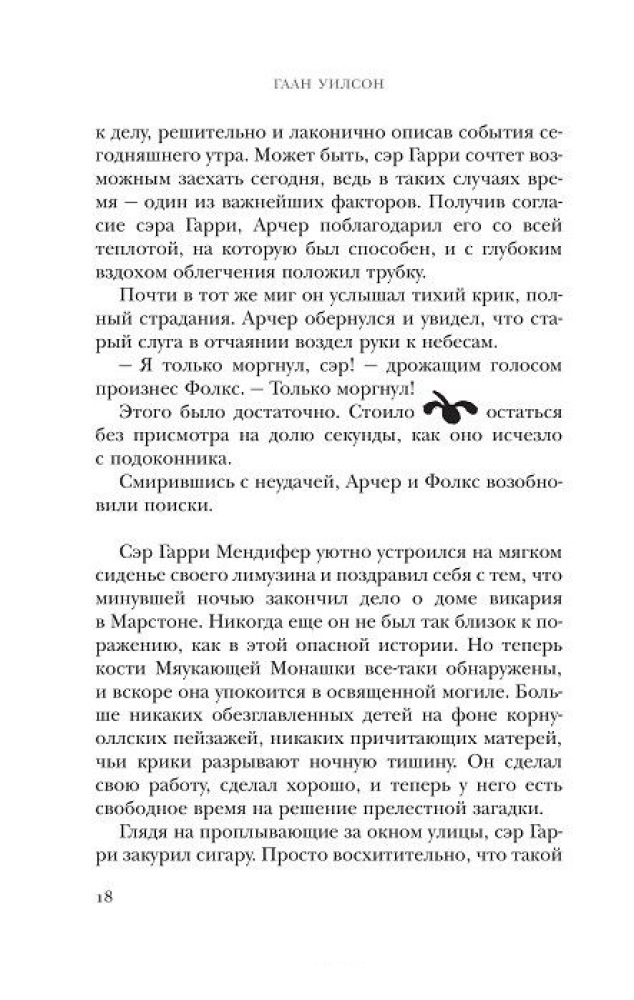 ГААН УИЛСОН

к делу, решительно и лаконично описав события сегодняшнего утра. Может быть, сэр Гарри сочтет возможным заехать сегодня, ведь в таких случаях время — один из важнейших факторов. Получив согласие сэра Гарри, Арчер поблагодарил его со всей теплотой, на которую был способен, и с глубоким вздохом облегчения положил трубку.

Почти в тот же миг он услышал тихий крик, полный страдания. Арчер обернулся и увидел, что старый слуга в отчаянии воздел руки к небесам.

— Я только моргнул, сэр! — дрожащим голосом произнес Фолкс. — Только моргнул!

Этого было достаточно. Стоило остаться без присмотра на долю секунды, как оно исчезло с подоконника.

Смирившись с неудачей, Арчер и Фолкс возобновили поиски.

Сэр Гарри Мендифер уютно устроился на мягком сиденье своего лимузина и поздравил себя с тем, что минувшей ночью закончил дело о доме викария в Марстоне. Никогда еще он не был так близок к поражению, как в этой опасной истории. Но теперь кости Мяукающей Монашки все-таки обнаружены, и вскоре она упокоится в освященной могиле. Больше никаких обезглавленных детей на фоне корнуоллских пейзажей, никаких причитающих матерей, чьи крики разрывают ночную тишину. Он сделал свою работу, сделал хорошо, и теперь у него есть свободное время на решение прелестной загадки.

Глядя на проплывающие за окном улицы, сэр Гарри закурил сигару. Просто восхитительно, что такой

18